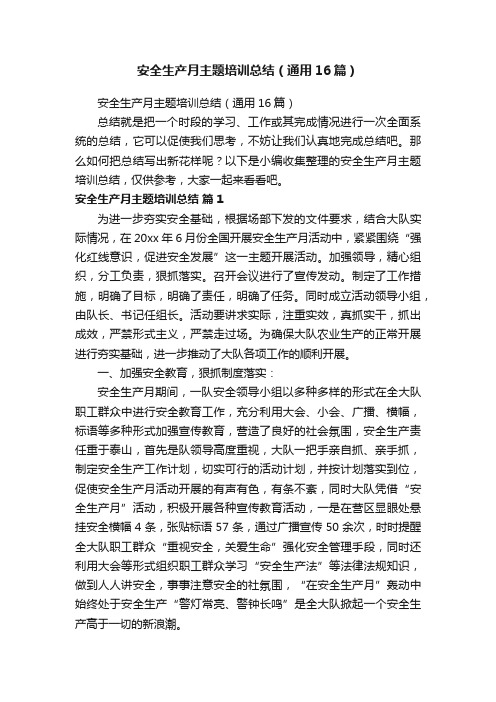 安全生产月主题培训总结（通用16篇）

安全生产月主题培训总结（通用16篇）

总结就是把一个时段的学习、工作或其完成情况进行一次全面系统的总结，它可以促使我们思考，不妨让我们认真地完成总结吧。那么如何把总结写出新花样呢？以下是小编收集整理的安全生产月主题培训总结，仅供参考，大家一起来看看吧。

安全生产月主题培训总结 篇1

为进一步夯实安全基础，根据场部下发的文件要求，结合大队实际情况，在20xx年6月份全国开展安全生产月活动中，紧紧围绕“强化红线意识，促进安全发展”这一主题开展活动。加强领导，精心组织，分工负责，狠抓落实。召开会议进行了宣传发动。制定了工作措施，明确了目标，明确了责任，明确了任务。同时成立活动领导小组，由队长、书记任组长。活动要讲求实际，注重实效，真抓实干，抓出成效，严禁形式主义，严禁走过场。为确保大队农业生产的正常开展进行夯实基础，进一步推动了大队各项工作的顺利开展。

一、加强安全教育，狠抓制度落实：

安全生产月期间，一队安全领导小组以多种多样的形式在全大队职工群众中进行安全教育工作，充分利用大会、小会、广播、横幅，标语等多种形式加强宣传教育，营造了良好的社会氛围，安全生产责任重于泰山，首先是队领导高度重视，大队一把手亲自抓、亲手抓，制定安全生产工作计划，切实可行的活动计划，并按计划落实到位，促使安全生产月活动开展的有声有色，有条不紊，同时大队凭借“安全生产月”活动，积极开展各种宣传教育活动，一是在营区显眼处悬挂安全横幅4条，张贴标语57条，通过广播宣传50余次，时时提醒全大队职工群众“重视安全，关爱生命”强化安全管理手段，同时还利用大会等形式组织职工群众学习“安全生产法”等法律法规知识，做到人人讲安全，事事注意安全的社氛围，“在安全生产月”轰动中始终处于安全生产“警灯常亮、警钟长鸣”是全大队掀起一个安全生产高于一切的新浪潮。